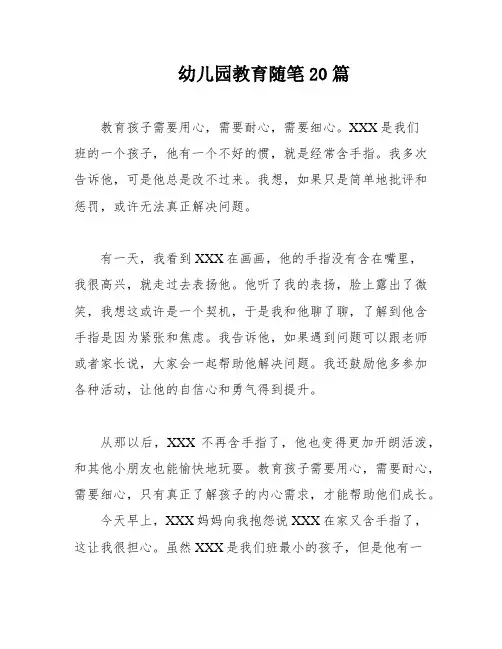 幼儿园教育随笔20篇

教育孩子需要用心，需要耐心，需要细心。XXX是我们班的一个孩子，他有一个不好的惯，就是经常含手指。我多次告诉他，可是他总是改不过来。我想，如果只是简单地批评和惩罚，或许无法真正解决问题。

有一天，我看到XXX在画画，他的手指没有含在嘴里，我很高兴，就走过去表扬他。他听了我的表扬，脸上露出了微笑，我想这或许是一个契机，于是我和他聊了聊，了解到他含手指是因为紧张和焦虑。我告诉他，如果遇到问题可以跟老师或者家长说，大家会一起帮助他解决问题。我还鼓励他多参加各种活动，让他的自信心和勇气得到提升。

从那以后，XXX 不再含手指了，他也变得更加开朗活泼，和其他小朋友也能愉快地玩耍。教育孩子需要用心，需要耐心，需要细心，只有真正了解孩子的内心需求，才能帮助他们成长。

今天早上，XXX妈妈向我抱怨说XXX在家又含手指了，这让我很担心。虽然XXX是我们班最小的孩子，但是他有一